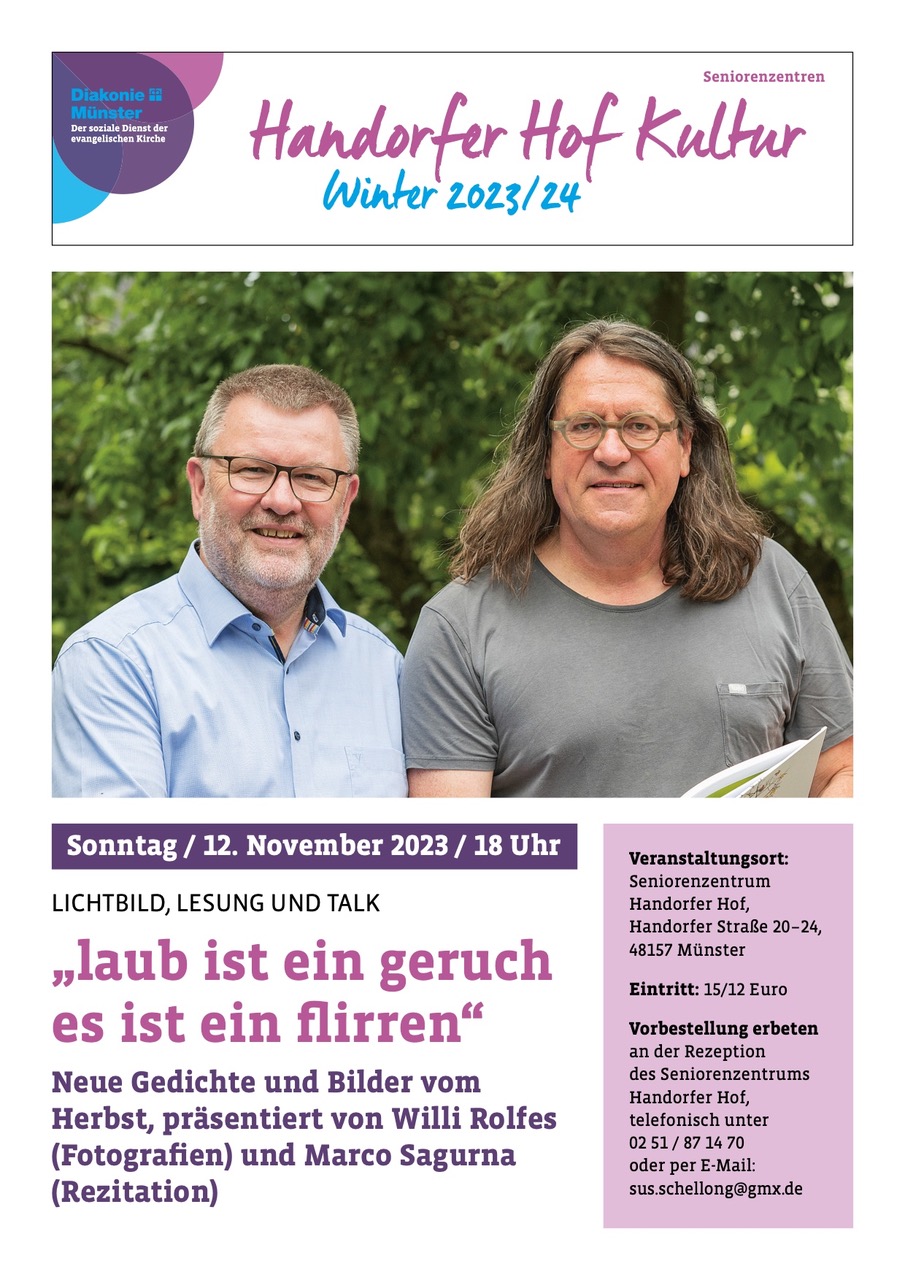 Diakonie Münster
Der soziale Dienst der evangelischen Kirche

Seniorenzentren

Handorfer Hof Kultur
Winter 2023/24

Sonntag / 12. November 2023 / 18 Uhr

LICHTBILD, LESUNG UND TALK

„laub ist ein geruch es ist ein flirren“

Neue Gedichte und Bilder vom Herbst, präsentiert von Willi Rolfes (Fotografien) und Marco Sagurna (Rezitation)

Veranstaltungsort:
Seniorenzentrum Handorfer Hof, Handorfer Straße 20–24, 48157 Münster

Eintritt: 15/12 Euro

Vorbestellung erbeten an der Rezeption des Seniorenzentrums Handorfer Hof, telefonisch unter 02 51 / 87 14 70 oder per E-Mail: sus.schellong@gmx.de